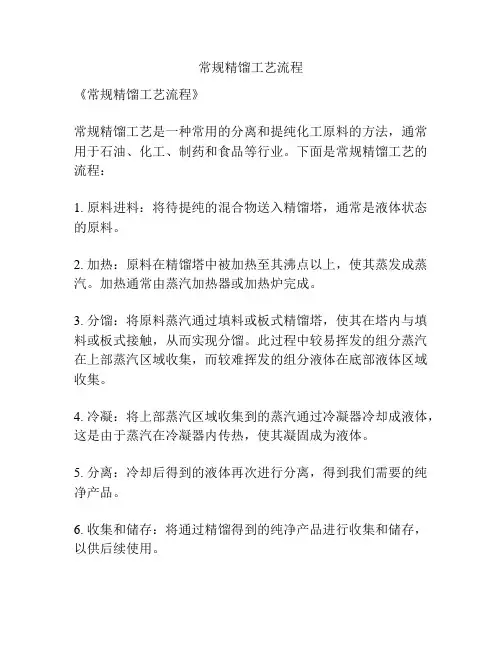 常规精馏工艺流程

《常规精馏工艺流程》

常规精馏工艺是一种常用的分离和提纯化工原料的方法，通常用于石油、化工、制药和食品等行业。下面是常规精馏工艺的流程：

1. 原料进料：将待提纯的混合物送入精馏塔，通常是液体状态的原料。

2. 加热：原料在精馏塔中被加热至其沸点以上，使其蒸发成蒸汽。加热通常由蒸汽加热器或加热炉完成。

3. 分馏：将原料蒸汽通过填料或板式精馏塔，使其在塔内与填料或板式接触，从而实现分馏。此过程中较易挥发的组分蒸汽在上部蒸汽区域收集，而较难挥发的组分液体在底部液体区域收集。

4. 冷凝：将上部蒸汽区域收集到的蒸汽通过冷凝器冷却成液体，这是由于蒸汽在冷凝器内传热，使其凝固成为液体。

5. 分离：冷却后得到的液体再次进行分离，得到我们需要的纯净产品。

6. 收集和储存：将通过精馏得到的纯净产品进行收集和储存，以供后续使用。